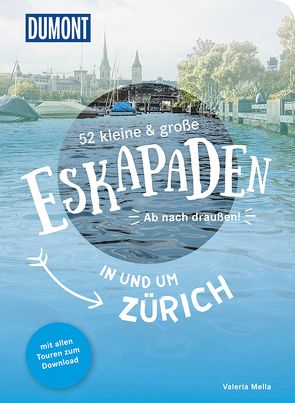 DUMONT

52 kleine & große

ESKAPADEN

Ab nach draußen!

IN UND UM ZÜRICH

mit allen Touren zum Download

Valeria Mella